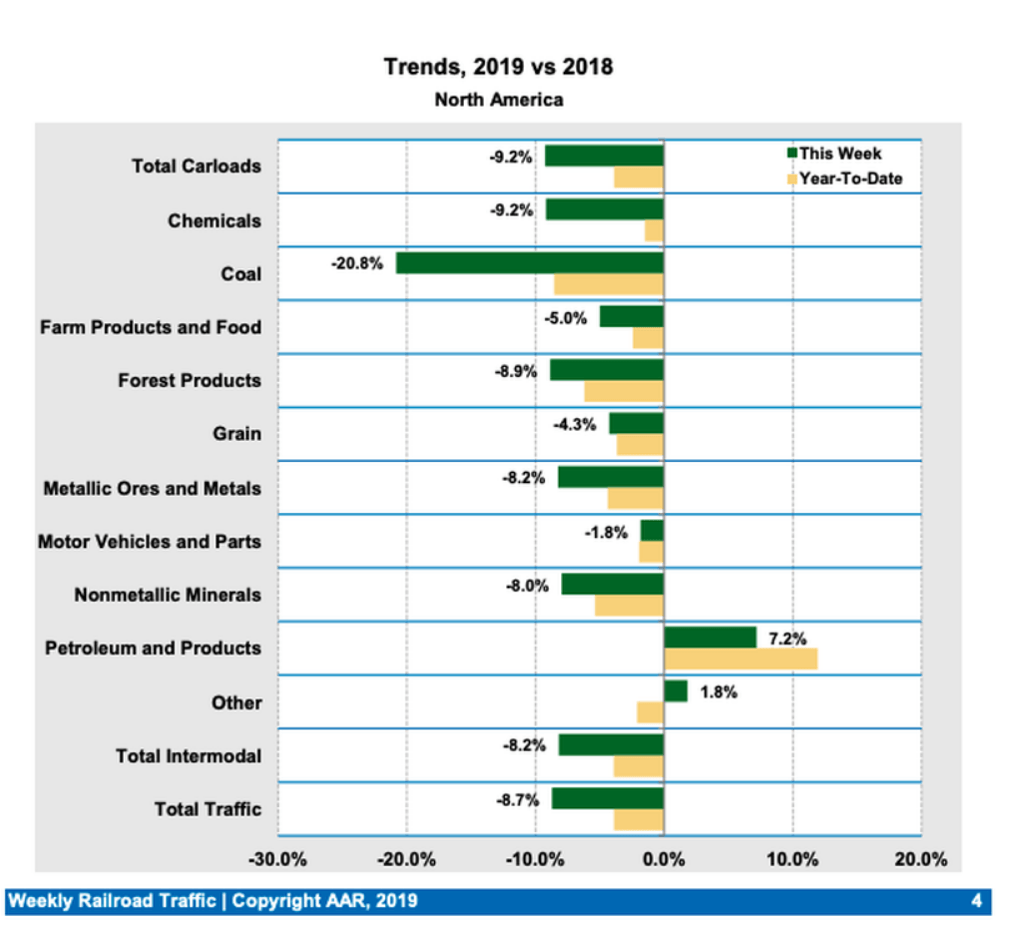 Trends, 2019 vs 2018
North America

This Week
Year-To-Date

Total Carloads -9.2%
Chemicals -9.2%
Coal -20.8%
Farm Products and Food -5.0%
Forest Products -8.9%
Grain -4.3%
Metallic Ores and Metals -8.2%
Motor Vehicles and Parts -1.8%
Nonmetallic Minerals -8.0%
Petroleum and Products 7.2%
Other 1.8%
Total Intermodal -8.2%
Total Traffic -8.7%

-30.0% -20.0% -10.0% 0.0% 10.0% 20.0%

Weekly Railroad Traffic | Copyright AAR, 2019
4